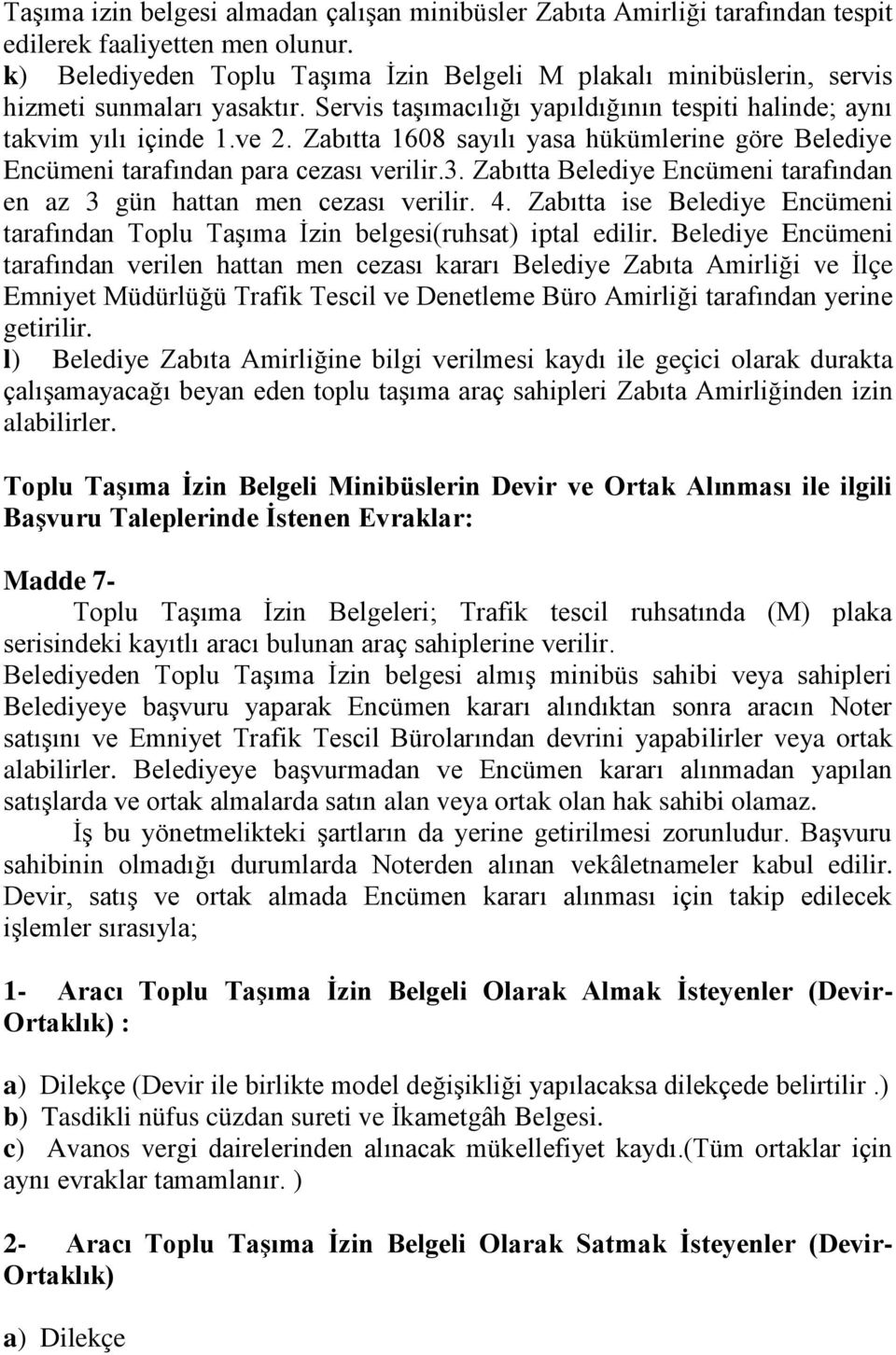 Taşıma izin belgesi almadan çalışan minibüsler Zabıta Amirliği tarafından tespit edilerek faaliyetten men olunur.
k) Belediyeden Toplu Taşıma İzin Belgeli M plakalı minibüslerin, servis hizmeti sunmaları yasaktır. Servis taşımacılığı yapıldığının tespiti halinde; aynı takvim yılı içinde 1.ve 2. Zabıtta 1608 sayılı yasa hükümlerine göre Belediye Encümeni tarafından para cezası verilir.3. Zabıtta Belediye Encümeni tarafından en az 3 gün hattan men cezası verilir. 4. Zabıtta ise Belediye Encümeni tarafından Toplu Taşıma İzin belgesi(ruhsat) iptal edilir. Belediye Encümeni tarafından verilen hattan men cezası kararı Belediye Zabıta Amirliği ve İlçe Emniyet Müdürlüğü Trafik Tescil ve Denetleme Büro Amirliği tarafından yerine getirilir.
l) Belediye Zabıta Amirliğine bilgi verilmesi kaydı ile geçici olarak durakta çalışamayacağı beyan eden toplu taşıma araç sahipleri Zabıta Amirliğinden izin alabilirler.

Toplu Taşıma İzin Belgeli Minibüslerin Devir ve Ortak Alınması ile ilgili Başvuru Taleplerinde İstenen Evraklar:

Madde 7-
Toplu Taşıma İzin Belgeleri; Trafik tescil ruhsatında (M) plaka serisindeki kayıtlı aracı bulunan araç sahiplerine verilir.
Belediyeden Toplu Taşıma İzin belgesi almış minibüs sahibi veya sahipleri Belediyeye başvuru yaparak Encümen kararı alındıktan sonra aracın Noter satışını ve Emniyet Trafik Tescil Bürolarından devrini yapabilirler veya ortak alabilirler. Belediyeye başvurmadan ve Encümen kararı alınmadan yapılan satışlarda ve ortak almalarda satın alan veya ortak olan hak sahibi olamaz.
İş bu yönetmelikteki şartların da yerine getirilmesi zorunludur. Başvuru sahibinin olmadığı durumlarda Noterden alınan vekâletnameler kabul edilir. Devir, satış ve ortak almada Encümen kararı alınması için takip edilecek işlemler sırasıyla;

1- Aracı Toplu Taşıma İzin Belgeli Olarak Almak İsteyenler (Devir-Ortaklık) :

a) Dilekçe (Devir ile birlikte model değişikliği yapılacaksa dilekçede belirtilir .)
b) Tasdikli nüfus cüzdan sureti ve İkametgâh Belgesi.
c) Avanos vergi dairelerinden alınacak mükellefiyet kaydı.(Tüm ortaklar için aynı evraklar tamamlanır. )

2- Aracı Toplu Taşıma İzin Belgeli Olarak Satmak İsteyenler (Devir-Ortaklık)

a) Dilekçe